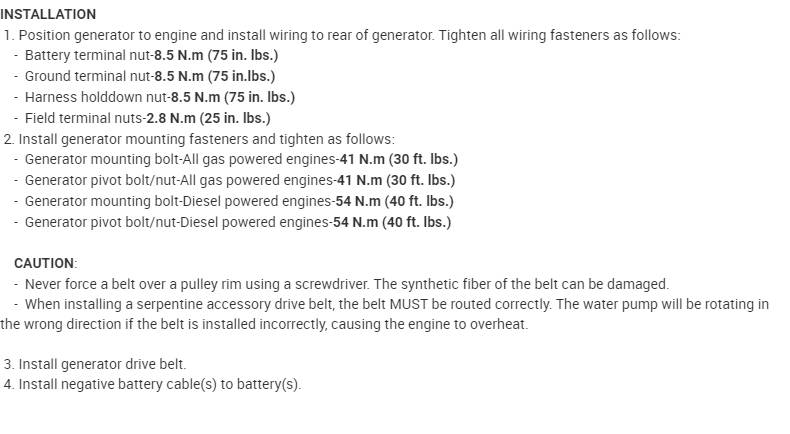 INSTALLATION
1. Position generator to engine and install wiring to rear of generator. Tighten all wiring fasteners as follows:
- Battery terminal nut-8.5 N.m (75 in. lbs.)
- Ground terminal nut-8.5 N.m (75 in.lbs.)
- Harness holddown nut-8.5 N.m (75 in. lbs.)
- Field terminal nuts-2.8 N.m (25 in. lbs.)
2. Install generator mounting fasteners and tighten as follows:
- Generator mounting bolt-All gas powered engines-41 N.m (30 ft. lbs.)
- Generator pivot bolt/nut-All gas powered engines-41 N.m (30 ft. lbs.)
- Generator mounting bolt-Diesel powered engines-54 N.m (40 ft. lbs.)
- Generator pivot bolt/nut-Diesel powered engines-54 N.m (40 ft. lbs.)

CAUTION:
- Never force a belt over a pulley rim using a screwdriver. The synthetic fiber of the belt can be damaged.
- When installing a serpentine accessory drive belt, the belt MUST be routed correctly. The water pump will be rotating in the wrong direction if the belt is installed incorrectly, causing the engine to overheat.

3. Install generator drive belt.
4. Install negative battery cable(s) to battery(s).